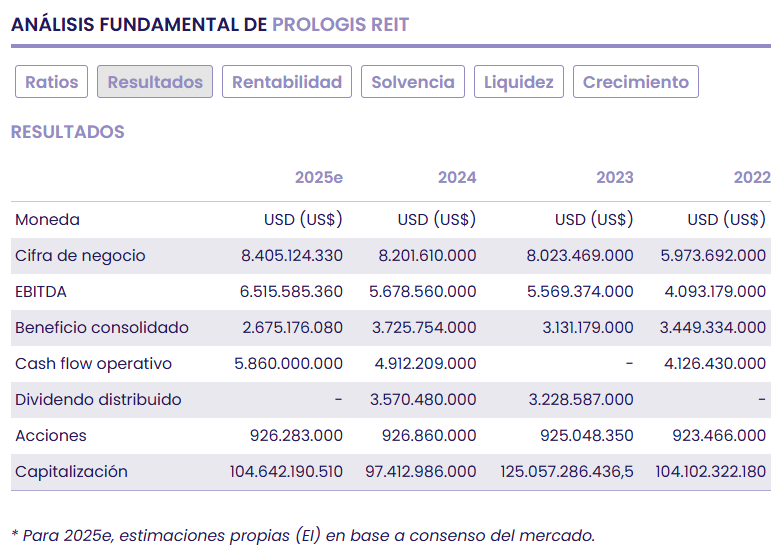 ANÁLISIS FUNDAMENTAL DE PROLOGIS REIT

Ratios Resultados Rentabilidad Solvencia Liquidez Crecimiento

RESULTADOS

| | 2025e | 2024 | 2023 | 2022 |
|---|---|---|---|---|
| Moneda | USD (US$) | USD (US$) | USD (US$) | USD (US$) |
| Cifra de negocio | 8.405.124.330 | 8.201.610.000 | 8.023.469.000 | 5.973.692.000 |
| EBITDA | 6.515.585.360 | 5.678.560.000 | 5.569.374.000 | 4.093.179.000 |
| Beneficio consolidado | 2.675.176.080 | 3.725.754.000 | 3.131.179.000 | 3.449.334.000 |
| Cash flow operativo | 5.860.000.000 | 4.912.209.000 | - | 4.126.430.000 |
| Dividendo distribuido | - | 3.570.480.000 | 3.228.587.000 | - |
| Acciones | 926.283.000 | 926.860.000 | 925.048.350 | 923.466.000 |
| Capitalización | 104.642.190.510 | 97.412.986.000 | 125.057.286.436,5 | 104.102.322.180 |

* Para 2025e, estimaciones propias (EI) en base a consenso del mercado.